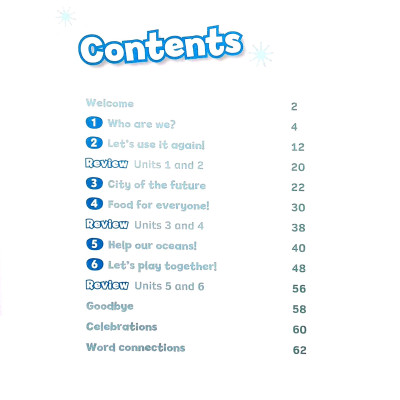 Contents

Welcome 2

1 Who are we? 4

2 Let's use it again! 12

Review Units 1 and 2 20

3 City of the future 22

4 Food for everyone! 30

Review Units 3 and 4 38

5 Help our oceans! 40

6 Let's play together! 48

Review Units 5 and 6 56

Goodbye 58

Celebrations 60

Word connections 62